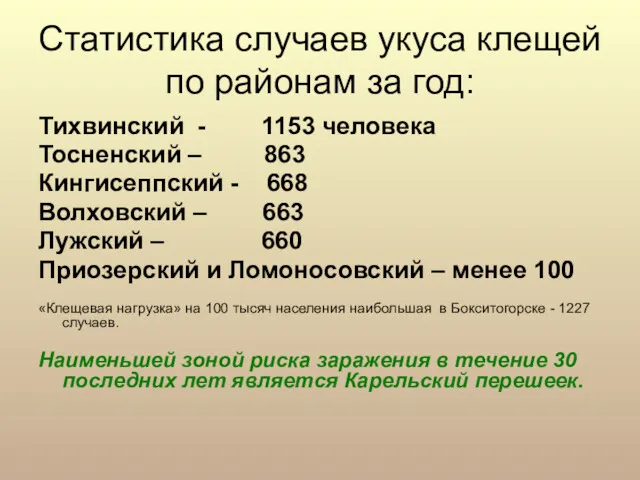 Статистика случаев укуса клещей по районам за год:

Тихвинский - 1153 человека
Тосненский – 863
Кингисеппский - 668
Волховский – 663
Лужский – 660
Приозерский и Ломоносовский – менее 100

«Клещевая нагрузка» на 100 тысяч населения наибольшая в Бокситогорске - 1227 случаев.

Наименьшей зоной риска заражения в течение 30 последних лет является Карельский перешеек.